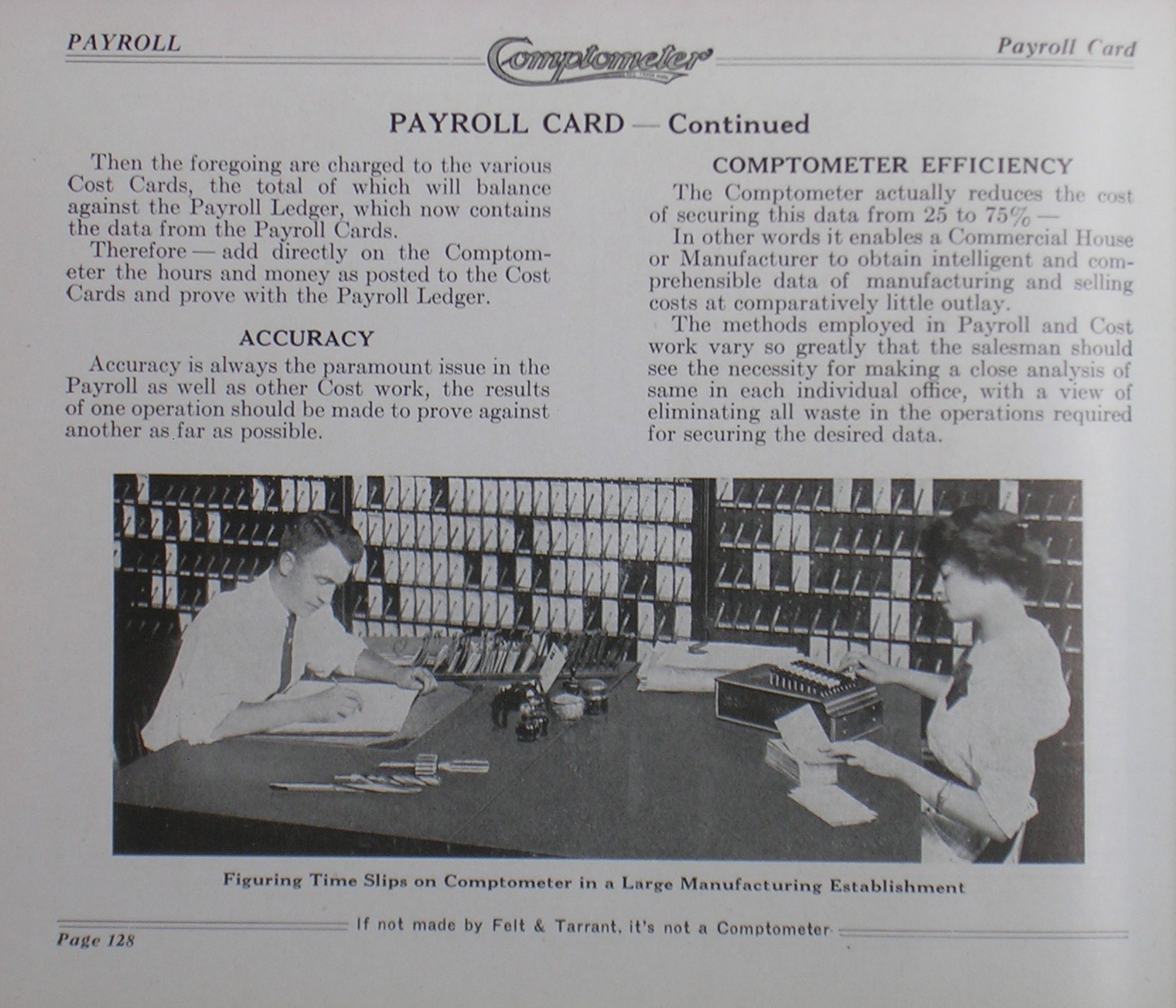 PAYROLL

Comptometer

Payroll Card

PAYROLL CARD — Continued

Then the foregoing are charged to the various Cost Cards, the total of which will balance against the Payroll Ledger, which now contains the data from the Payroll Cards.

Therefore — add directly on the Comptometer the hours and money as posted to the Cost Cards and prove with the Payroll Ledger.

ACCURACY

Accuracy is always the paramount issue in the Payroll as well as other Cost work, the results of one operation should be made to prove against another as far as possible.

COMPTOMETER EFFICIENCY

The Comptometer actually reduces the cost of securing this data from 25 to 75% —

In other words it enables a Commercial House or Manufacturer to obtain intelligent and comprehensible data of manufacturing and selling costs at comparatively little outlay.

The methods employed in Payroll and Cost work vary so greatly that the salesman should see the necessity for making a close analysis of same in each individual office, with a view of eliminating all waste in the operations required for securing the desired data.

Figuring Time Slips on Comptometer in a Large Manufacturing Establishment

If not made by Felt & Tarrant, it's not a Comptometer

Page 128